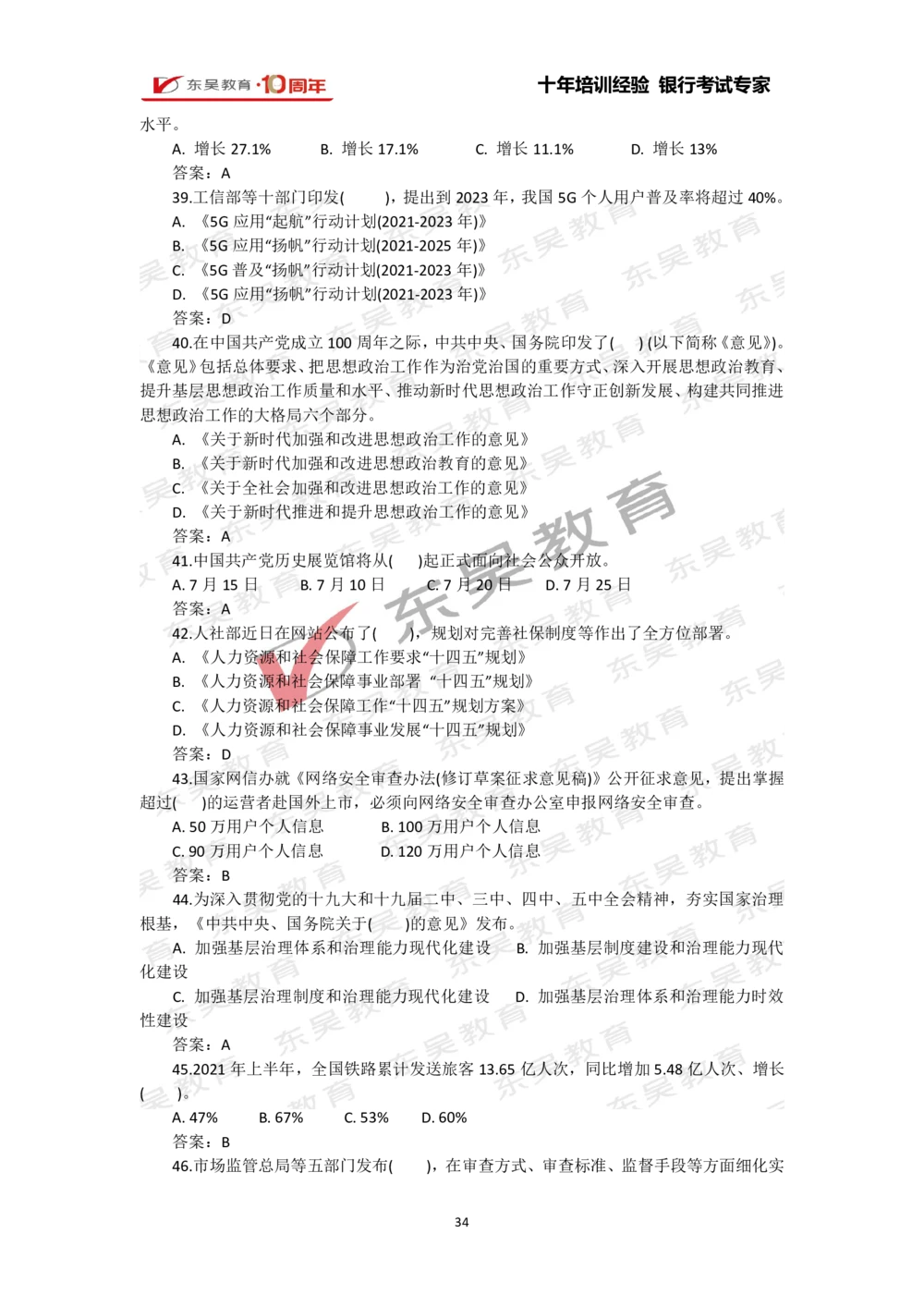 东吴教育·10周年　　十年培训经验 银行考试专家

水平。
A. 增长 27.1%　B. 增长 17.1%　C. 增长 11.1%　D. 增长 13%
答案：A
39.工信部等十部门印发(　)，提出到 2023 年，我国 5G 个人用户普及率将超过 40%。
A. 《5G 应用“起航”行动计划(2021-2023 年)》
B. 《5G 应用“扬帆”行动计划(2021-2025 年)》
C. 《5G 普及“扬帆”行动计划(2021-2023 年)》
D. 《5G 应用“扬帆”行动计划(2021-2023 年)》
答案：D
40.在中国共产党成立 100 周年之际，中共中央、国务院印发了(　) (以下简称《意见》)。《意见》包括总体要求、把思想政治工作作为治党治国的重要方式、深入开展思想政治教育、提升基层思想政治工作质量和水平、推动新时代思想政治工作守正创新发展、构建共同推进思想政治工作的大格局六个部分。
A. 《关于新时代加强和改进思想政治工作的意见》
B. 《关于新时代加强和改进思想政治教育的意见》
C. 《关于全社会加强和改进思想政治工作的意见》
D. 《关于新时代推进和提升思想政治工作的意见》
答案：A
41.中国共产党历史展览馆将从(　)起正式面向社会公众开放。
A. 7 月 15 日　B. 7 月 10 日　C. 7 月 20 日　D. 7 月 25 日
答案：A
42.人社部近日在网站公布了(　)，规划对完善社保制度等作出了全方位部署。
A. 《人力资源和社会保障工作要求“十四五”规划》
B. 《人力资源和社会保障事业部署 “十四五”规划》
C. 《人力资源和社会保障工作“十四五”规划方案》
D. 《人力资源和社会保障事业发展“十四五”规划》
答案：D
43.国家网信办就《网络安全审查办法(修订草案征求意见稿)》公开征求意见，提出掌握超过(　)的运营者赴国外上市，必须向网络安全审查办公室申报网络安全审查。
A. 50 万用户个人信息　B. 100 万用户个人信息
C. 90 万用户个人信息　D. 120 万用户个人信息
答案：B
44.为深入贯彻党的十九大和十九届二中、三中、四中、五中全会精神，夯实国家治理根基，《中共中央、国务院关于(　)的意见》发布。
A. 加强基层治理体系和治理能力现代化建设　B. 加强基层制度建设和治理能力现代化建设
C. 加强基层治理制度和治理能力现代化建设　D. 加强基层治理体系和治理能力时效性建设
答案：A
45.2021 年上半年，全国铁路累计发送旅客 13.65 亿人次，同比增加 5.48 亿人次、增长(　)。
A. 47%　B. 67%　C. 53%　D. 60%
答案：B
46.市场监管总局等五部门发布(　)，在审查方式、审查标准、监督手段等方面细化实

34